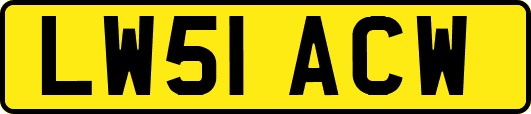 LW51 ACW